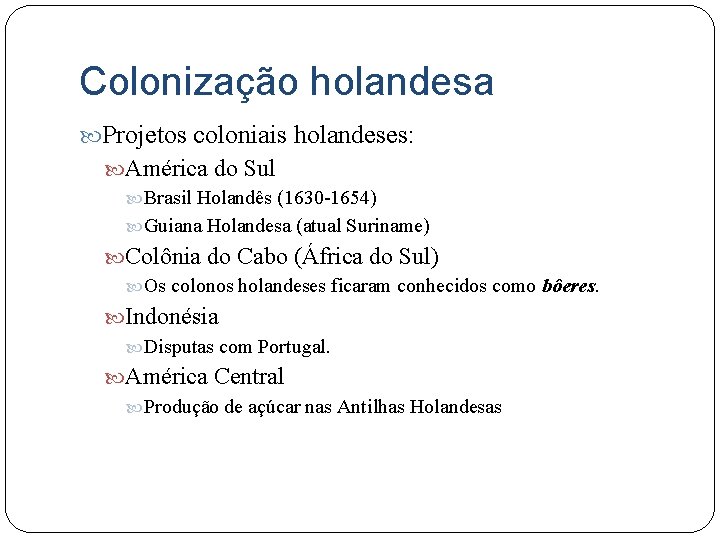 Colonização holandesa

Projetos coloniais holandeses:

América do Sul

Brasil Holandês (1630-1654)

Guiana Holandesa (atual Suriname)

Colônia do Cabo (África do Sul)

Os colonos holandeses ficaram conhecidos como bôeres.

Indonésia

Disputas com Portugal.

América Central

Produção de açúcar nas Antilhas Holandesas